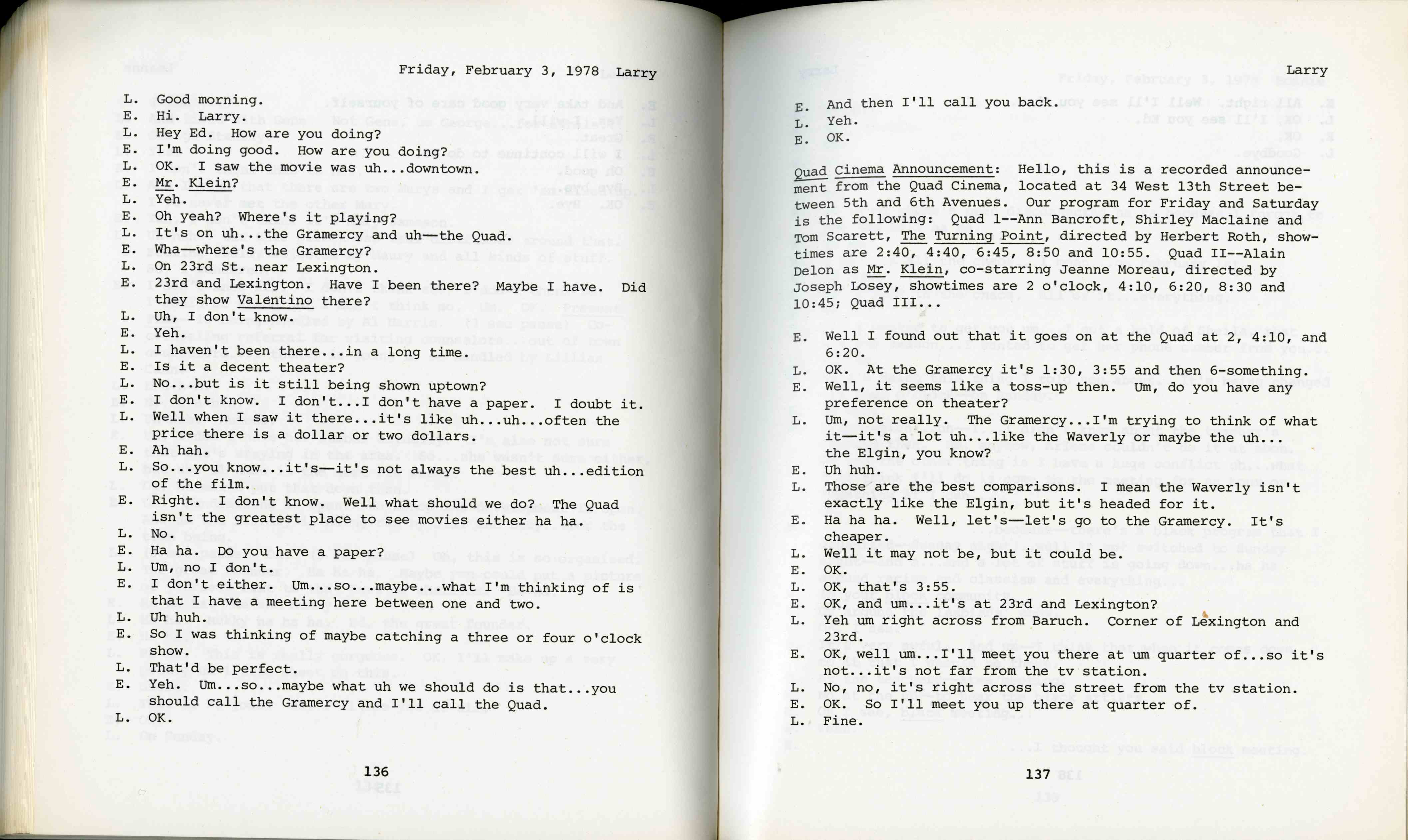 Friday, February 3, 1978 Larry

L. Good morning.
E. Hi. Larry.
L. Hey Ed. How are you doing?
E. I'm doing good. How are you doing?
L. OK. I saw the movie was uh...downtown.
E. Mr. Klein?
L. Yeh.
E. Oh yeah? Where's it playing?
L. It's on uh...the Gramercy and uh—the Quad.
E. Wha—where's the Gramercy?
L. On 23rd St. near Lexington.
E. 23rd and Lexington. Have I been there? Maybe I have. Did they show Valentino there?
L. Uh, I don't know.
E. Yeh.
L. I haven't been there...in a long time.
E. Is it a decent theater?
L. No...but is it still being shown uptown?
E. I don't know. I don't...I don't have a paper. I doubt it.
L. Well when I saw it there...it's like uh...uh...often the price there is a dollar or two dollars.
E. Ah hah.
L. So...you know...it's—it's not always the best uh...edition of the film.
E. Right. I don't know. Well what should we do? The Quad isn't the greatest place to see movies either ha ha.
L. No.
E. Ha ha. Do you have a paper?
L. Um, no I don't.
E. I don't either. Um...so...maybe...what I'm thinking of is that I have a meeting here between one and two.
L. Uh huh.
E. So I was thinking of maybe catching a three or four o'clock show.
L. That'd be perfect.
E. Yeh. Um...so...maybe what uh we should do is that...you should call the Gramercy and I'll call the Quad.
L. OK.

136

Larry

E. And then I'll call you back.
L. Yeh.
E. OK.

Quad Cinema Announcement: Hello, this is a recorded announcement from the Quad Cinema, located at 34 West 13th Street between 5th and 6th Avenues. Our program for Friday and Saturday is the following: Quad 1--Ann Bancroft, Shirley Maclaine and Tom Scarett, The Turning Point, directed by Herbert Roth, showtimes are 2:40, 4:40, 6:45, 8:50 and 10:55. Quad II--Alain Delon as Mr. Klein, co-starring Jeanne Moreau, directed by Joseph Losey, showtimes are 2 o'clock, 4:10, 6:20, 8:30 and 10:45; Quad III...

E. Well I found out that it goes on at the Quad at 2, 4:10, and 6:20.
L. OK. At the Gramercy it's 1:30, 3:55 and then 6-something.
E. Well, it seems like a toss-up then. Um, do you have any preference on theater?
L. Um, not really. The Gramercy...I'm trying to think of what it—it's a lot uh...like the Waverly or maybe the uh... the Elgin, you know?
E. Uh huh.
L. Those are the best comparisons. I mean the Waverly isn't exactly like the Elgin, but it's headed for it.
E. Ha ha ha. Well, let's—let's go to the Gramercy. It's cheaper.
L. Well it may not be, but it could be.
E. OK.
L. OK, that's 3:55.
E. OK, and um...it's at 23rd and Lexington?
L. Yeh um right across from Baruch. Corner of Lexington and 23rd.
E. OK, well um...I'll meet you there at um quarter of...so it's not...it's not far from the tv station.
L. No, no, it's right across the street from the tv station.
E. OK. So I'll meet you up there at quarter of.
L. Fine.

137